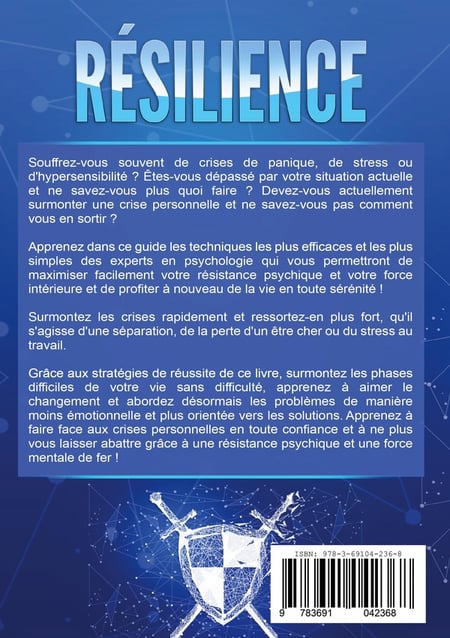 RÉSILIENCE

Souffrez-vous souvent de crises de panique, de stress ou d'hypersensibilité ? Êtes-vous dépassé par votre situation actuelle et ne savez-vous plus quoi faire ? Devez-vous actuellement surmonter une crise personnelle et ne savez-vous pas comment vous en sortir ?

Apprenez dans ce guide les techniques les plus efficaces et les plus simples des experts en psychologie qui vous permettront de maximiser facilement votre résistance psychique et votre force intérieure et de profiter à nouveau de la vie en toute sérénité !

Surmontez les crises rapidement et ressortez-en plus fort, qu'il s'agisse d'une séparation, de la perte d'un être cher ou du stress au travail.

Grâce aux stratégies de réussite de ce livre, surmontez les phases difficiles de votre vie sans difficulté, apprenez à aimer le changement et abordez désormais les problèmes de manière moins émotionnelle et plus orientée vers les solutions. Apprenez à faire face aux crises personnelles en toute confiance et à ne plus vous laisser abattre grâce à une résistance psychique et une force mentale de fer !

ISBN: 978-3-69104-236-8

9 783691 042368